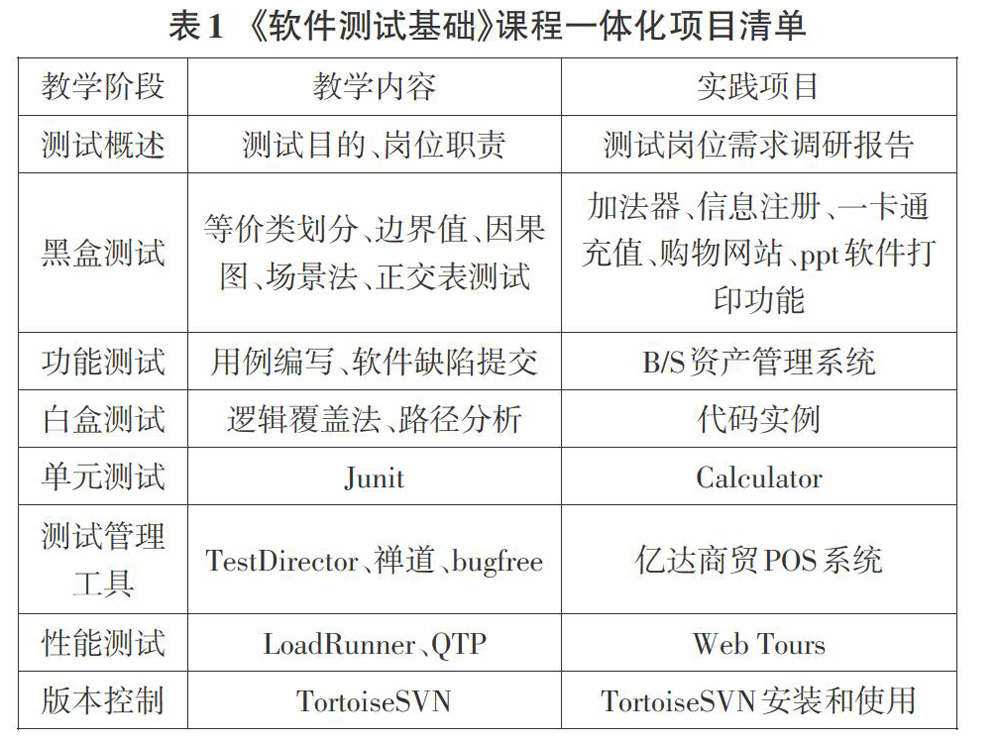 表1 《软件测试基础》课程一体化项目清单

| 教学阶段 | 教学内容 | 实践项目 |
|---|---|---|
| 测试概述 | 测试目的、岗位职责 | 测试岗位需求调研报告 |
| 黑盒测试 | 等价类划分、边界值、因果图、场景法、正交表测试 | 加法器、信息注册、一卡通充值、购物网站、ppt软件打印功能 |
| 功能测试 | 用例编写、软件缺陷提交 | B/S资产管理系统 |
| 白盒测试 | 逻辑覆盖法、路径分析 | 代码实例 |
| 单元测试 | Junit | Calculator |
| 测试管理工具 | TestDirector、禅道、bugfree | 亿达商贸POS系统 |
| 性能测试 | LoadRunner、QTP | Web Tours |
| 版本控制 | TortoiseSVN | TortoiseSVN安装和使用 |